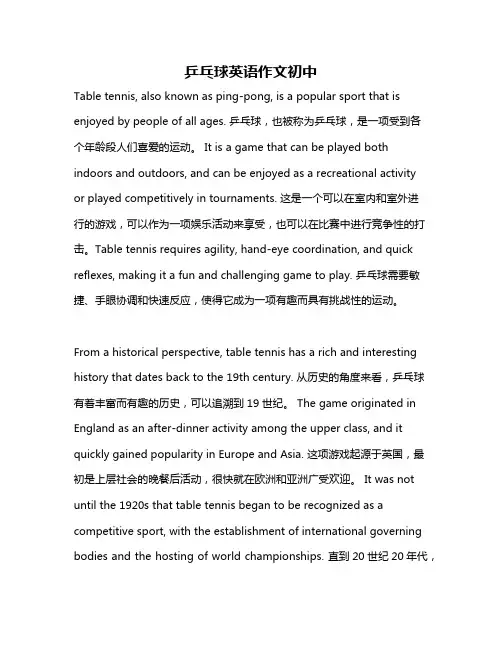 乒乓球英语作文初中

Table tennis, also known as ping-pong, is a popular sport that is enjoyed by people of all ages. 乒乓球，也被称为乒乓球，是一项受到各个年龄段人们喜爱的运动。 It is a game that can be played both indoors and outdoors, and can be enjoyed as a recreational activity or played competitively in tournaments. 这是一个可以在室内和室外进行的游戏，可以作为一项娱乐活动来享受，也可以在比赛中进行竞争性的打击。Table tennis requires agility, hand-eye coordination, and quick reflexes, making it a fun and challenging game to play. 乒乓球需要敏捷、手眼协调和快速反应，使得它成为一项有趣而具有挑战性的运动。

From a historical perspective, table tennis has a rich and interesting history that dates back to the 19th century. 从历史的角度来看，乒乓球有着丰富而有趣的历史，可以追溯到 19 世纪。 The game originated in England as an after-dinner activity among the upper class, and it quickly gained popularity in Europe and Asia. 这项游戏起源于英国，最初是上层社会的晚餐后活动，很快就在欧洲和亚洲广受欢迎。 It was not until the 1920s that table tennis began to be recognized as a competitive sport, with the establishment of international governing bodies and the hosting of world championships. 直到 20 世纪 20 年代，